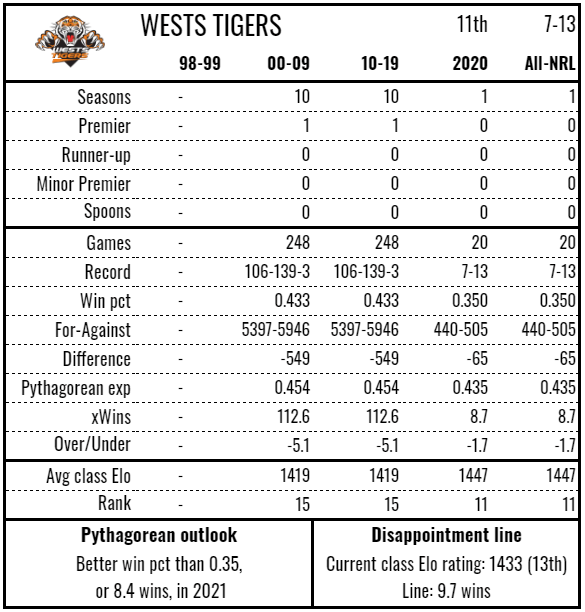 WESTS TIGERS

11th 7-13

| | 98-99 | 00-09 | 10-19 | 2020 | All-NRL |
|---|---|---|---|---|---|
| Seasons | - | 10 | 10 | 1 | 1 |
| Premier | - | 1 | 1 | 0 | 0 |
| Runner-up | - | 0 | 0 | 0 | 0 |
| Minor Premier | - | 0 | 0 | 0 | 0 |
| Spoons | - | 0 | 0 | 0 | 0 |
| Games | - | 248 | 248 | 20 | 20 |
| Record | - | 106-139-3 | 106-139-3 | 7-13 | 7-13 |
| Win pct | - | 0.433 | 0.433 | 0.350 | 0.350 |
| For-Against | - | 5397-5946 | 5397-5946 | 440-505 | 440-505 |
| Difference | - | -549 | -549 | -65 | -65 |
| Pythagorean exp | - | 0.454 | 0.454 | 0.435 | 0.435 |
| xWins | - | 112.6 | 112.6 | 8.7 | 8.7 |
| Over/Under | - | -5.1 | -5.1 | -1.7 | -1.7 |
| Avg class Elo | - | 1419 | 1419 | 1447 | 1447 |
| Rank | - | 15 | 15 | 11 | 11 |

Pythagorean outlook
Better win pct than 0.35, or 8.4 wins, in 2021

Disappointment line
Current class Elo rating: 1433 (13th)
Line: 9.7 wins